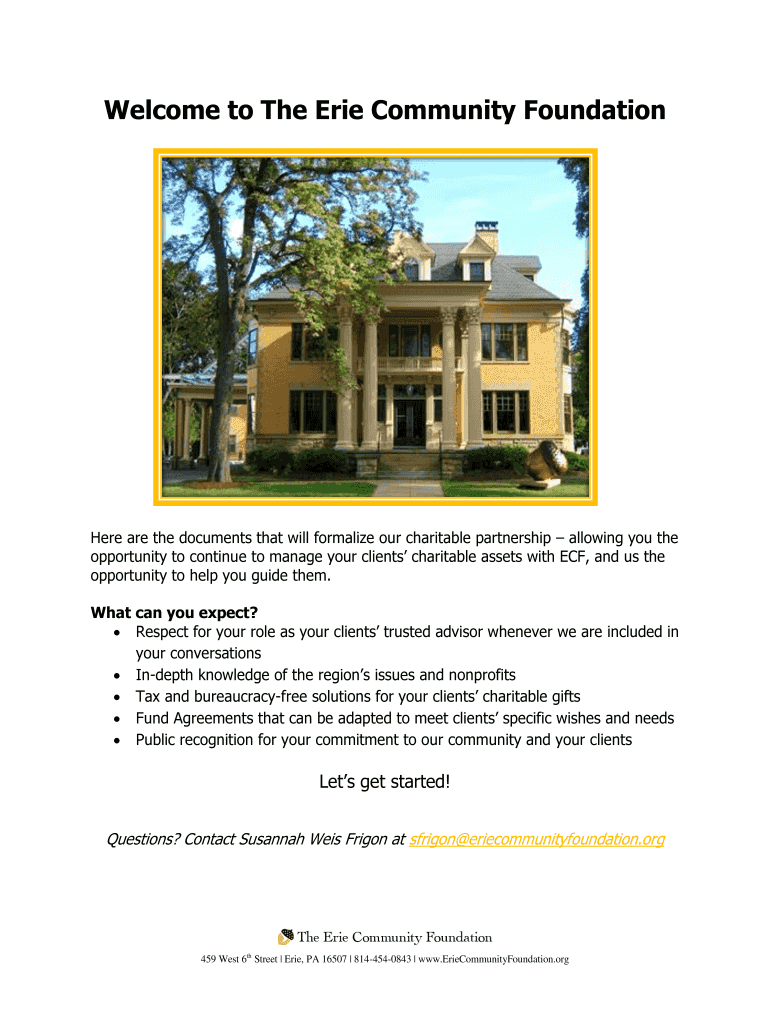 Welcome to The Erie Community Foundation

Here are the documents that will formalize our charitable partnership – allowing you the opportunity to continue to manage your clients' charitable assets with ECF, and us the opportunity to help you guide them.

What can you expect?
• Respect for your role as your clients' trusted advisor whenever we are included in your conversations
• In-depth knowledge of the region's issues and nonprofits
• Tax and bureaucracy-free solutions for your clients' charitable gifts
• Fund Agreements that can be adapted to meet clients' specific wishes and needs
• Public recognition for your commitment to our community and your clients

Let's get started!

Questions? Contact Susannah Weis Frigon at sfrigon@eriecommunityfoundation.org

The Erie Community Foundation

459 West 6th Street | Erie, PA 16507 | 814-454-0843 | www.ErieCommunityFoundation.org